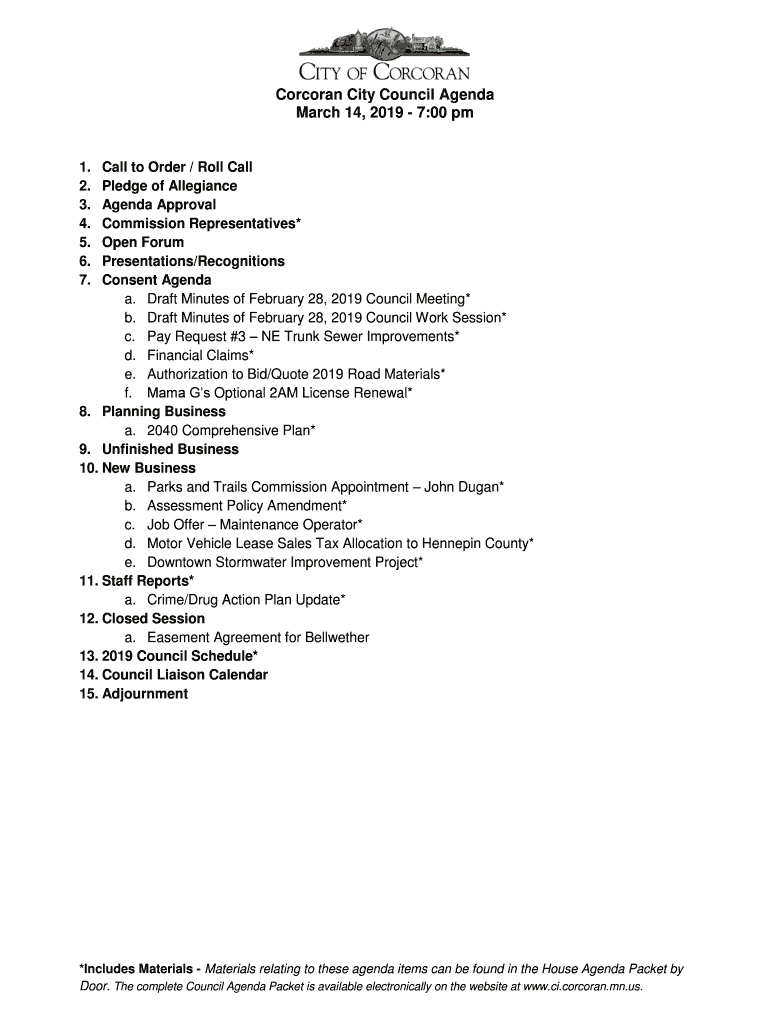 CITY OF CORCORAN

Corcoran City Council Agenda
March 14, 2019 - 7:00 pm

1. Call to Order / Roll Call
2. Pledge of Allegiance
3. Agenda Approval
4. Commission Representatives*
5. Open Forum
6. Presentations/Recognitions
7. Consent Agenda
a. Draft Minutes of February 28, 2019 Council Meeting*
b. Draft Minutes of February 28, 2019 Council Work Session*
c. Pay Request #3 – NE Trunk Sewer Improvements*
d. Financial Claims*
e. Authorization to Bid/Quote 2019 Road Materials*
f. Mama G's Optional 2AM License Renewal*
8. Planning Business
a. 2040 Comprehensive Plan*
9. Unfinished Business
10. New Business
a. Parks and Trails Commission Appointment – John Dugan*
b. Assessment Policy Amendment*
c. Job Offer – Maintenance Operator*
d. Motor Vehicle Lease Sales Tax Allocation to Hennepin County*
e. Downtown Stormwater Improvement Project*
11. Staff Reports*
a. Crime/Drug Action Plan Update*
12. Closed Session
a. Easement Agreement for Bellwether
13. 2019 Council Schedule*
14. Council Liaison Calendar
15. Adjournment

*Includes Materials - Materials relating to these agenda items can be found in the House Agenda Packet by Door. The complete Council Agenda Packet is available electronically on the website at www.ci.corcoran.mn.us.